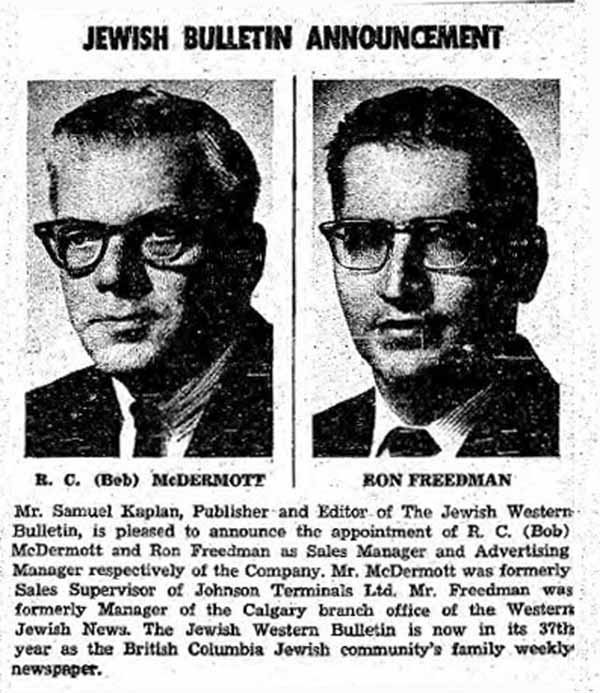 JEWISH BULLETIN ANNOUNCEMENT

R. C. (Bob) McDERMOTT

RON FREEDMAN

Mr. Samuel Kaplan, Publisher and Editor of The Jewish Western Bulletin, is pleased to announce the appointment of R. C. (Bob) McDermott and Ron Freedman as Sales Manager and Advertising Manager respectively of the Company. Mr. McDermott was formerly Sales Supervisor of Johnson Terminals Ltd. Mr. Freedman was formerly Manager of the Calgary branch office of the Western Jewish News. The Jewish Western Bulletin is now in its 37th year as the British Columbia Jewish community's family weekly newspaper.